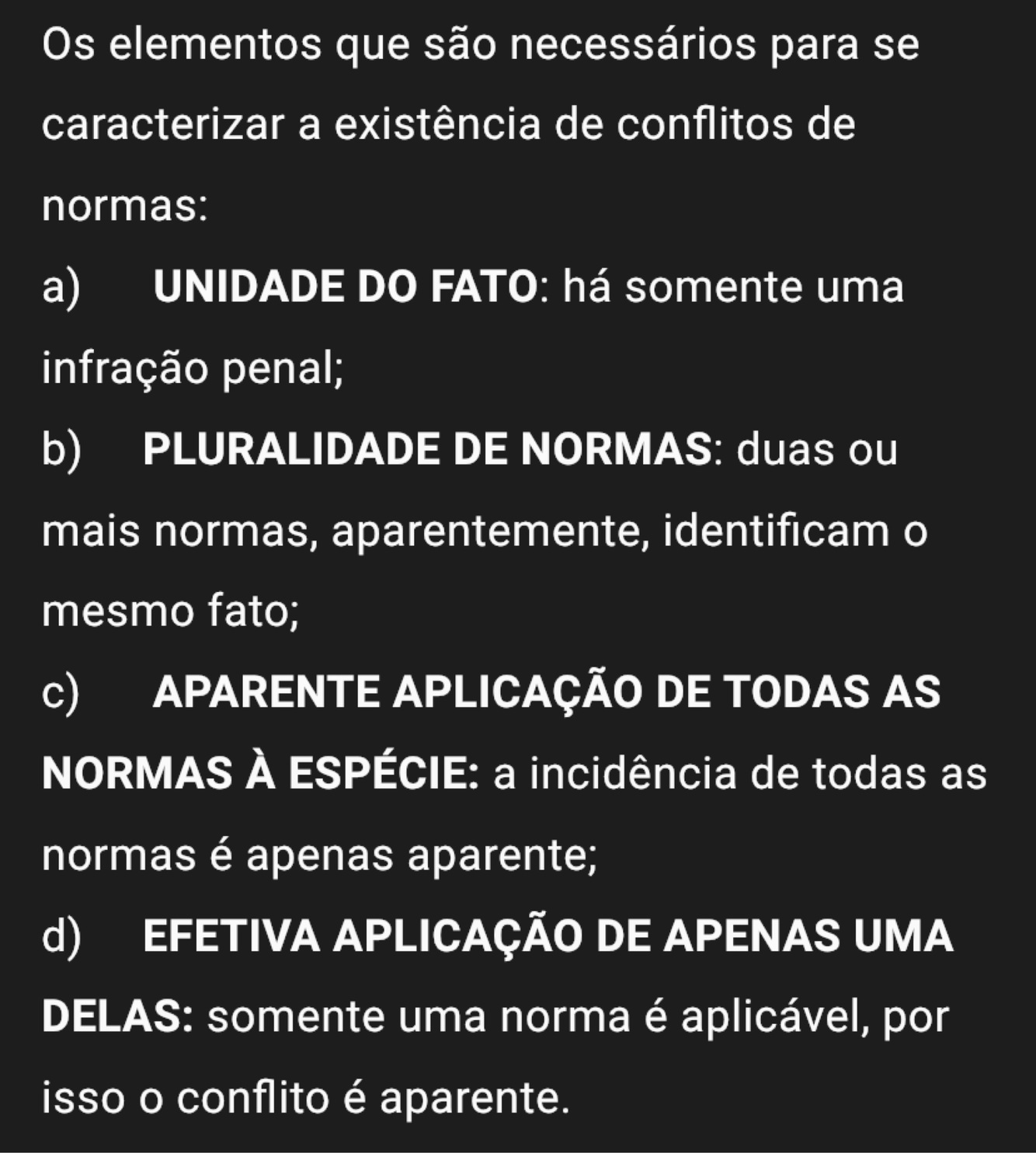 Os elementos que são necessários para se caracterizar a existência de conflitos de normas:

a) UNIDADE DO FATO: há somente uma infração penal;

b) PLURALIDADE DE NORMAS: duas ou mais normas, aparentemente, identificam o mesmo fato;

c) APARENTE APLICAÇÃO DE TODAS AS NORMAS À ESPÉCIE: a incidência de todas as normas é apenas aparente;

d) EFETIVA APLICAÇÃO DE APENAS UMA DELAS: somente uma norma é aplicável, por isso o conflito é aparente.